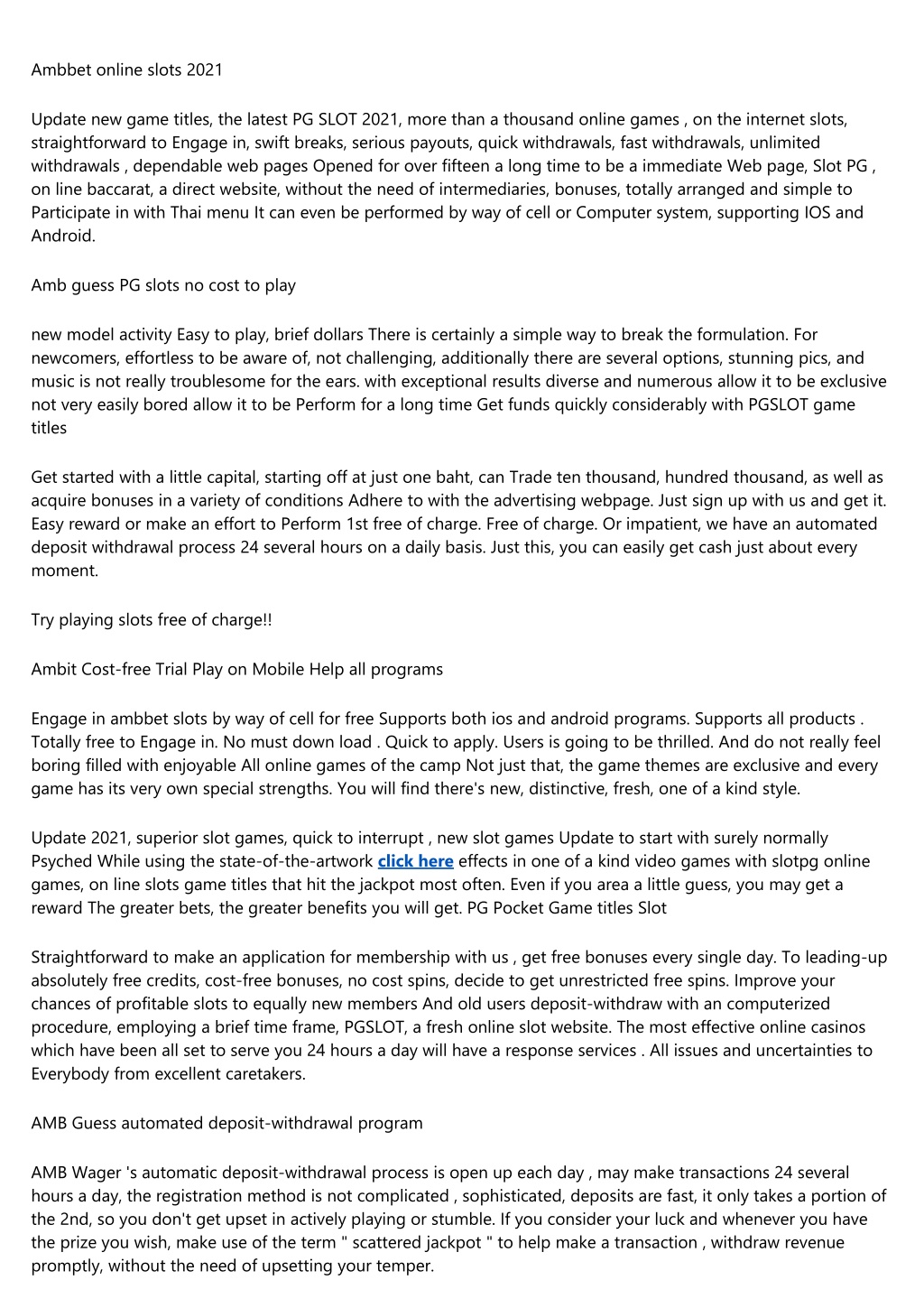 Ambbet online slots 2021

Update new game titles, the latest PG SLOT 2021, more than a thousand online games , on the internet slots, straightforward to Engage in, swift breaks, serious payouts, quick withdrawals, fast withdrawals, unlimited withdrawals , dependable web pages Opened for over fifteen a long time to be a immediate Web page, Slot PG , on line baccarat, a direct website, without the need of intermediaries, bonuses, totally arranged and simple to Participate in with Thai menu It can even be performed by way of cell or Computer system, supporting IOS and Android.

Amb guess PG slots no cost to play

new model activity Easy to play, brief dollars There is certainly a simple way to break the formulation. For newcomers, effortless to be aware of, not challenging, additionally there are several options, stunning pics, and music is not really troublesome for the ears. with exceptional results diverse and numerous allow it to be exclusive not very easily bored allow it to be Perform for a long time Get funds quickly considerably with PGSLOT game titles

Get started with a little capital, starting off at just one baht, can Trade ten thousand, hundred thousand, as well as acquire bonuses in a variety of conditions Adhere to with the advertising webpage. Just sign up with us and get it. Easy reward or make an effort to Perform 1st free of charge. Free of charge. Or impatient, we have an automated deposit withdrawal process 24 several hours on a daily basis. Just this, you can easily get cash just about every moment.

Try playing slots free of charge!!

Ambit Cost-free Trial Play on Mobile Help all programs

Engage in ambbet slots by way of cell for free Supports both ios and android programs. Supports all products . Totally free to Engage in. No must down load . Quick to apply. Users is going to be thrilled. And do not really feel boring filled with enjoyable All online games of the camp Not just that, the game themes are exclusive and every game has its very own special strengths. You will find there's new, distinctive, fresh, one of a kind style.

Update 2021, superior slot games, quick to interrupt , new slot games Update to start with surely normally Psyched While using the state-of-the-artwork click here effects in one of a kind video games with slotpg online games, on line slots game titles that hit the jackpot most often. Even if you area a little guess, you may get a reward The greater bets, the greater benefits you will get. PG Pocket Game titles Slot

Straightforward to make an application for membership with us , get free bonuses every single day. To leading-up absolutely free credits, cost-free bonuses, no cost spins, decide to get unrestricted free spins. Improve your chances of profitable slots to equally new members And old users deposit-withdraw with an computerized procedure, employing a brief time frame, PGSLOT, a fresh online slot website. The most effective online casinos which have been all set to serve you 24 hours a day will have a response services . All issues and uncertainties to Everybody from excellent caretakers.

AMB Guess automated deposit-withdrawal program

AMB Wager 's automatic deposit-withdrawal process is open up each day , may make transactions 24 several hours a day, the registration method is not complicated , sophisticated, deposits are fast, it only takes a portion of the 2nd, so you don't get upset in actively playing or stumble. If you consider your luck and whenever you have the prize you wish, make use of the term " scattered jackpot " to help make a transaction , withdraw revenue promptly, without the need of upsetting your temper.